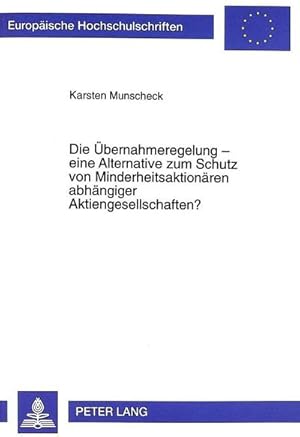 Europäische Hochschulschriften

Karsten Munscheck

Die Übernahmeregelung – eine Alternative zum Schutz von Minderheitsaktionären abhängiger Aktiengesellschaften?

PETER LANG